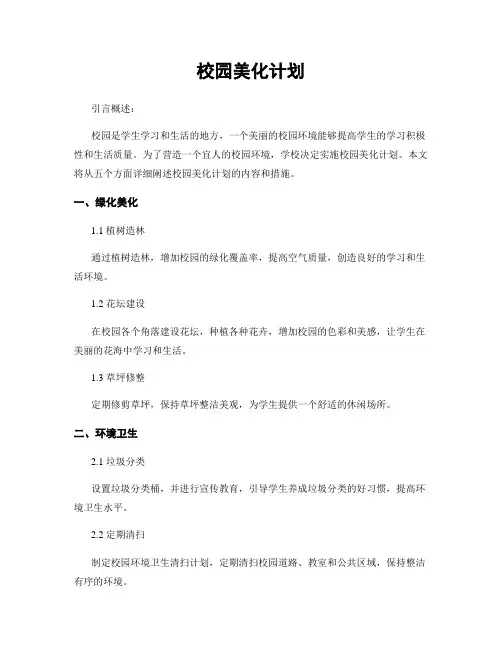 校园美化计划

引言概述：

校园是学生学习和生活的地方，一个美丽的校园环境能够提高学生的学习积极性和生活质量。为了营造一个宜人的校园环境，学校决定实施校园美化计划。本文将从五个方面详细阐述校园美化计划的内容和措施。

一、绿化美化

1.1 植树造林

通过植树造林，增加校园的绿化覆盖率，提高空气质量，创造良好的学习和生活环境。

1.2 花坛建设

在校园各个角落建设花坛，种植各种花卉，增加校园的色彩和美感，让学生在美丽的花海中学习和生活。

1.3 草坪修整

定期修剪草坪，保持草坪整洁美观，为学生提供一个舒适的休闲场所。

二、环境卫生

2.1 垃圾分类

设置垃圾分类桶，并进行宣传教育，引导学生养成垃圾分类的好习惯，提高环境卫生水平。

2.2 定期清扫

制定校园环境卫生清扫计划，定期清扫校园道路、教室和公共区域，保持整洁有序的环境。